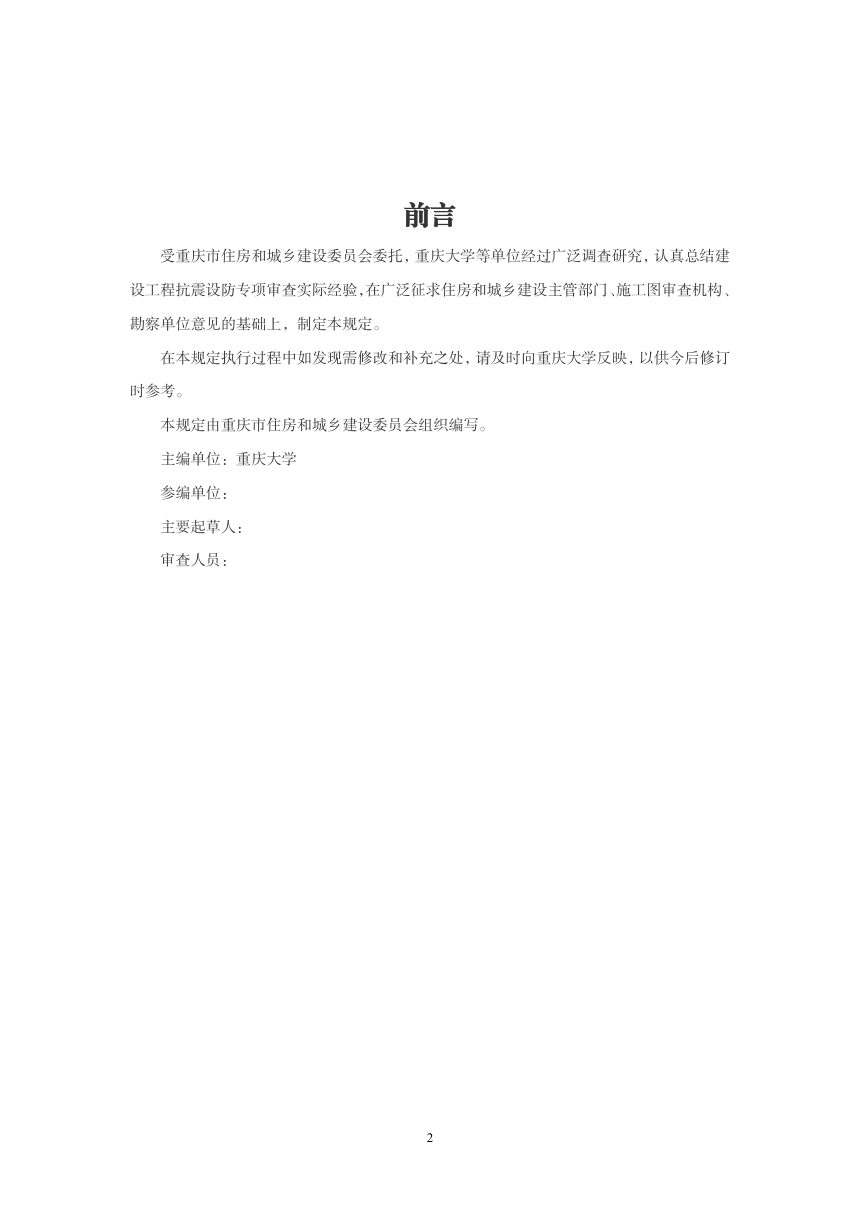 前言

受重庆市住房和城乡建设委员会委托，重庆大学等单位经过广泛调查研究，认真总结建设工程抗震设防专项审查实际经验，在广泛征求住房和城乡建设主管部门、施工图审查机构、勘察单位意见的基础上，制定本规定。

在本规定执行过程中如发现需修改和补充之处，请及时向重庆大学反映，以供今后修订时参考。

本规定由重庆市住房和城乡建设委员会组织编写。

主编单位：重庆大学

参编单位：

主要起草人：

审查人员：

2